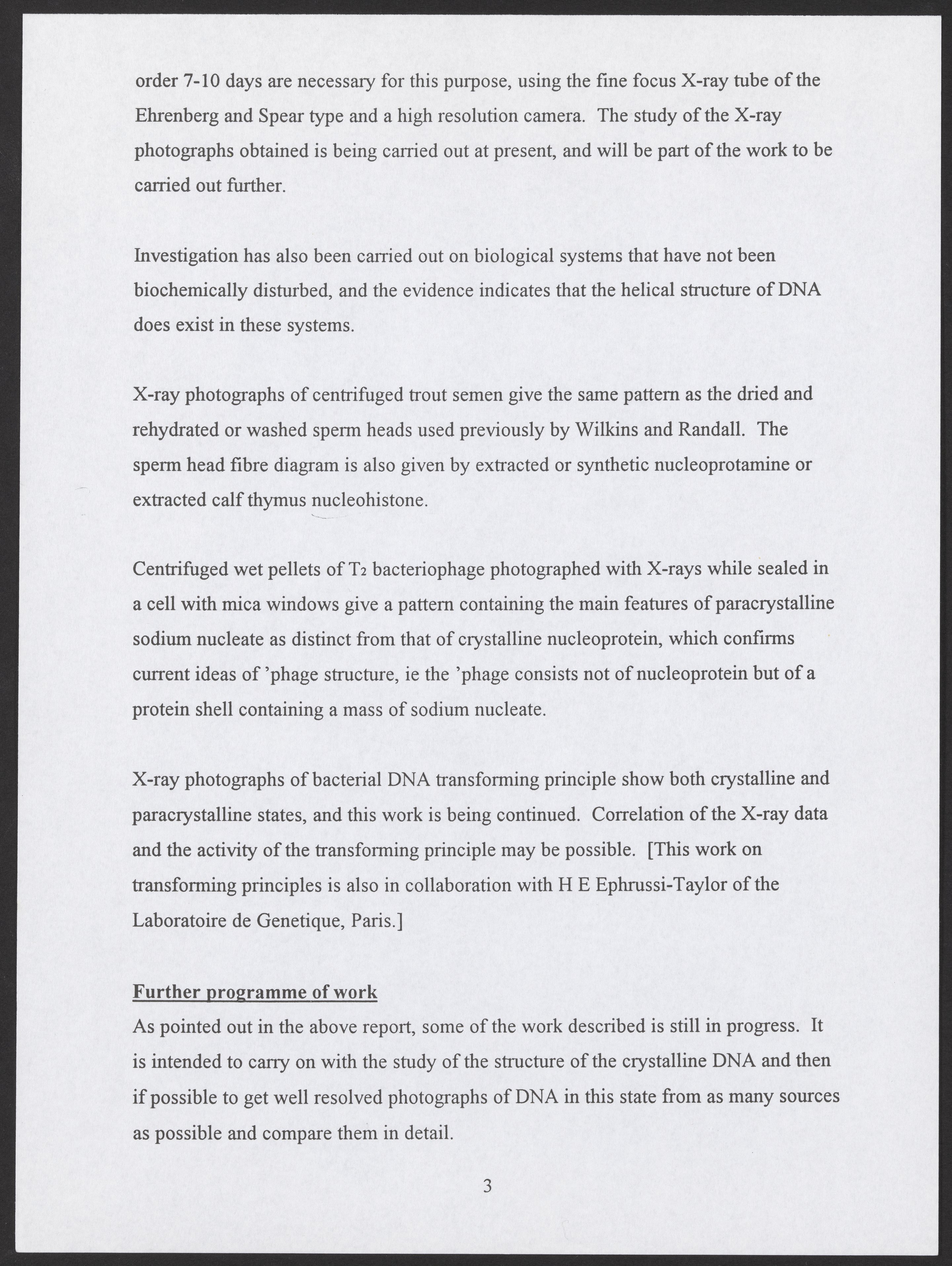 order 7-10 days are necessary for this purpose, using the fine focus X-ray tube of the Ehrenberg and Spear type and a high resolution camera. The study of the X-ray photographs obtained is being carried out at present, and will be part of the work to be carried out further.

Investigation has also been carried out on biological systems that have not been biochemically disturbed, and the evidence indicates that the helical structure of DNA does exist in these systems.

X-ray photographs of centrifuged trout semen give the same pattern as the dried and rehydrated or washed sperm heads used previously by Wilkins and Randall. The sperm head fibre diagram is also given by extracted or synthetic nucleoprotamine or extracted calf thymus nucleohistone.

Centrifuged wet pellets of $T_2$ bacteriophage photographed with X-rays while sealed in a cell with mica windows give a pattern containing the main features of paracrystalline sodium nucleate as distinct from that of crystalline nucleoprotein, which confirms current ideas of 'phage structure, ie the 'phage consists not of nucleoprotein but of a protein shell containing a mass of sodium nucleate.

X-ray photographs of bacterial DNA transforming principle show both crystalline and paracrystalline states, and this work is being continued. Correlation of the X-ray data and the activity of the transforming principle may be possible. [This work on transforming principles is also in collaboration with H E Ephrussi-Taylor of the Laboratoire de Genetique, Paris.]

Further programme of work
As pointed out in the above report, some of the work described is still in progress. It is intended to carry on with the study of the structure of the crystalline DNA and then if possible to get well resolved photographs of DNA in this state from as many sources as possible and compare them in detail.

3